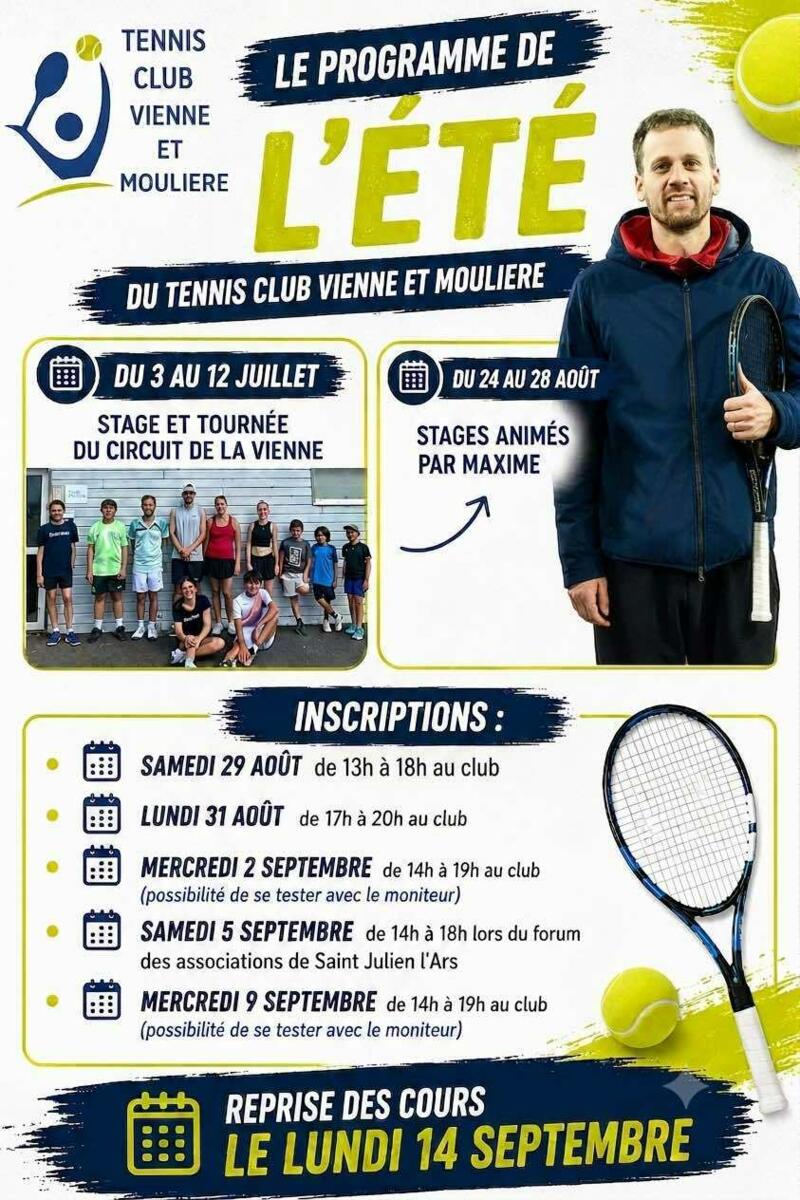 TENNIS CLUB VIENNE ET MOULIERE

LE PROGRAMME DE

L'ÉTÉ

DU TENNIS CLUB VIENNE ET MOULIERE

DU 3 AU 12 JUILLET

STAGE ET TOURNÉE DU CIRCUIT DE LA VIENNE

DU 24 AU 28 AOÛT

STAGES ANIMÉS PAR MAXIME

INSCRIPTIONS :

SAMEDI 29 AOÛT de 13h à 18h au club

LUNDI 31 AOÛT de 17h à 20h au club

MERCREDI 2 SEPTEMBRE de 14h à 19h au club (possibilité de se tester avec le moniteur)

SAMEDI 5 SEPTEMBRE de 14h à 18h lors du forum des associations de Saint Julien l'Ars

MERCREDI 9 SEPTEMBRE de 14h à 19h au club (possibilité de se tester avec le moniteur)

REPRISE DES COURS
LE LUNDI 14 SEPTEMBRE